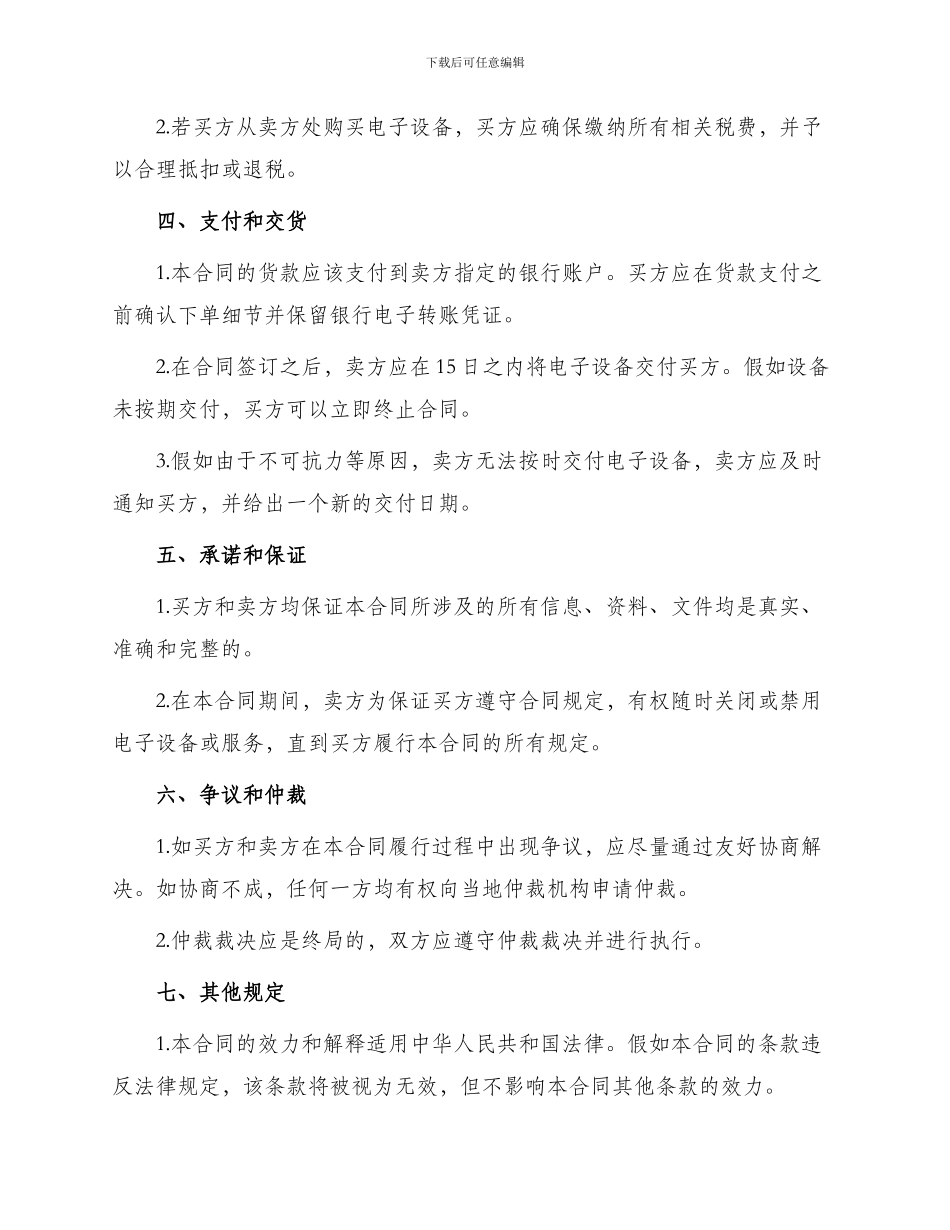 下载后可任意编辑

2.若买方从卖方处购买电子设备，买方应确保缴纳所有相关税费，并予以合理抵扣或退税。

四、支付和交货

1.本合同的货款应该支付到卖方指定的银行账户。买方应在货款支付之前确认下单细节并保留银行电子转账凭证。

2.在合同签订之后，卖方应在15日之内将电子设备交付买方。假如设备未按期交付，买方可以立即终止合同。

3.假如由于不可抗力等原因，卖方无法按时交付电子设备，卖方应及时通知买方，并给出一个新的交付日期。

五、承诺和保证

1.买方和卖方均保证本合同所涉及的所有信息、资料、文件均是真实、准确和完整的。

2.在本合同期间，卖方为保证买方遵守合同规定，有权随时关闭或禁用电子设备或服务，直到买方履行本合同的所有规定。

六、争议和仲裁

1.如买方和卖方在本合同履行过程中出现争议，应尽量通过友好协商解决。如协商不成，任何一方均有权向当地仲裁机构申请仲裁。

2.仲裁裁决应是终局的，双方应遵守仲裁裁决并进行执行。

七、其他规定

1.本合同的效力和解释适用中华人民共和国法律。假如本合同的条款违反法律规定，该条款将被视为无效，但不影响本合同其他条款的效力。